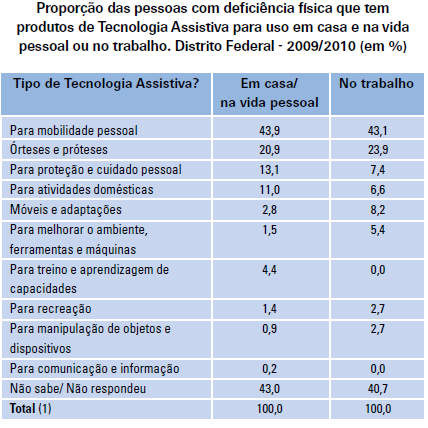 Proporção das pessoas com deficiência física que tem produtos de Tecnologia Assistiva para uso em casa e na vida pessoal ou no trabalho. Distrito Federal - 2009/2010 (em %)

| Tipo de Tecnologia Assistiva? | Em casa/ na vida pessoal | No trabalho |
|---|---|---|
| Para mobilidade pessoal | 43,9 | 43,1 |
| Órteses e próteses | 20,9 | 23,9 |
| Para proteção e cuidado pessoal | 13,1 | 7,4 |
| Para atividades domésticas | 11,0 | 6,6 |
| Móveis e adaptações | 2,8 | 8,2 |
| Para melhorar o ambiente, ferramentas e máquinas | 1,5 | 5,4 |
| Para treino e aprendizagem de capacidades | 4,4 | 0,0 |
| Para recreação | 1,4 | 2,7 |
| Para manipulação de objetos e dispositivos | 0,9 | 2,7 |
| Para comunicação e informação | 0,2 | 0,0 |
| Não sabe/ Não respondeu | 43,0 | 40,7 |
| Total (1) | 100,0 | 100,0 |